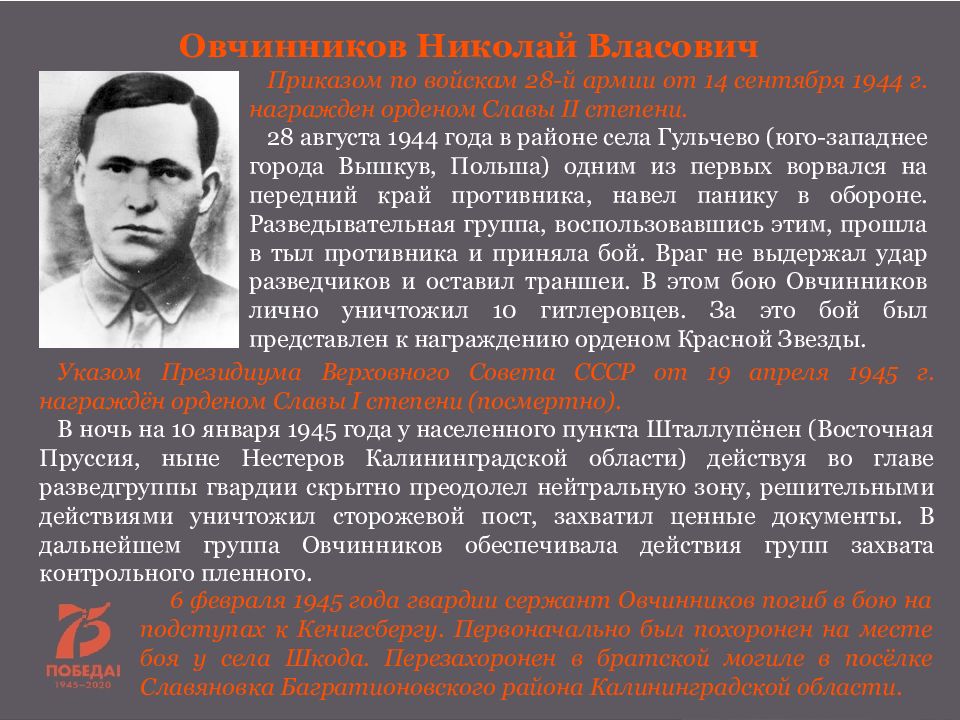 Овчинников Николай Власович

Приказом по войскам 28-й армии от 14 сентября 1944 г. награжден орденом Славы II степени.

28 августа 1944 года в районе села Гульчево (юго-западнее города Вышкув, Польша) одним из первых ворвался на передний край противника, навел панику в обороне. Разведывательная группа, воспользовавшись этим, прошла в тыл противника и приняла бой. Враг не выдержал удар разведчиков и оставил траншеи. В этом бою Овчинников лично уничтожил 10 гитлеровцев. За это бой был представлен к награждению орденом Красной Звезды.

Указом Президиума Верховного Совета СССР от 19 апреля 1945 г. награждён орденом Славы I степени (посмертно).

В ночь на 10 января 1945 года у населенного пункта Шталлупёнен (Восточная Пруссия, ныне Нестеров Калининградской области) действуя во главе разведгруппы гвардии скрытно преодолел нейтральную зону, решительными действиями уничтожил сторожевой пост, захватил ценные документы. В дальнейшем группа Овчинников обеспечивала действия групп захвата контрольного пленного.

6 февраля 1945 года гвардии сержант Овчинников погиб в бою на подступах к Кенигсбергу. Первоначально был похоронен на месте боя у села Шкода. Перезахоронен в братской могиле в посёлке Славяновка Багратионовского района Калининградской области.

75 ПОБЕДА! 1945–2020